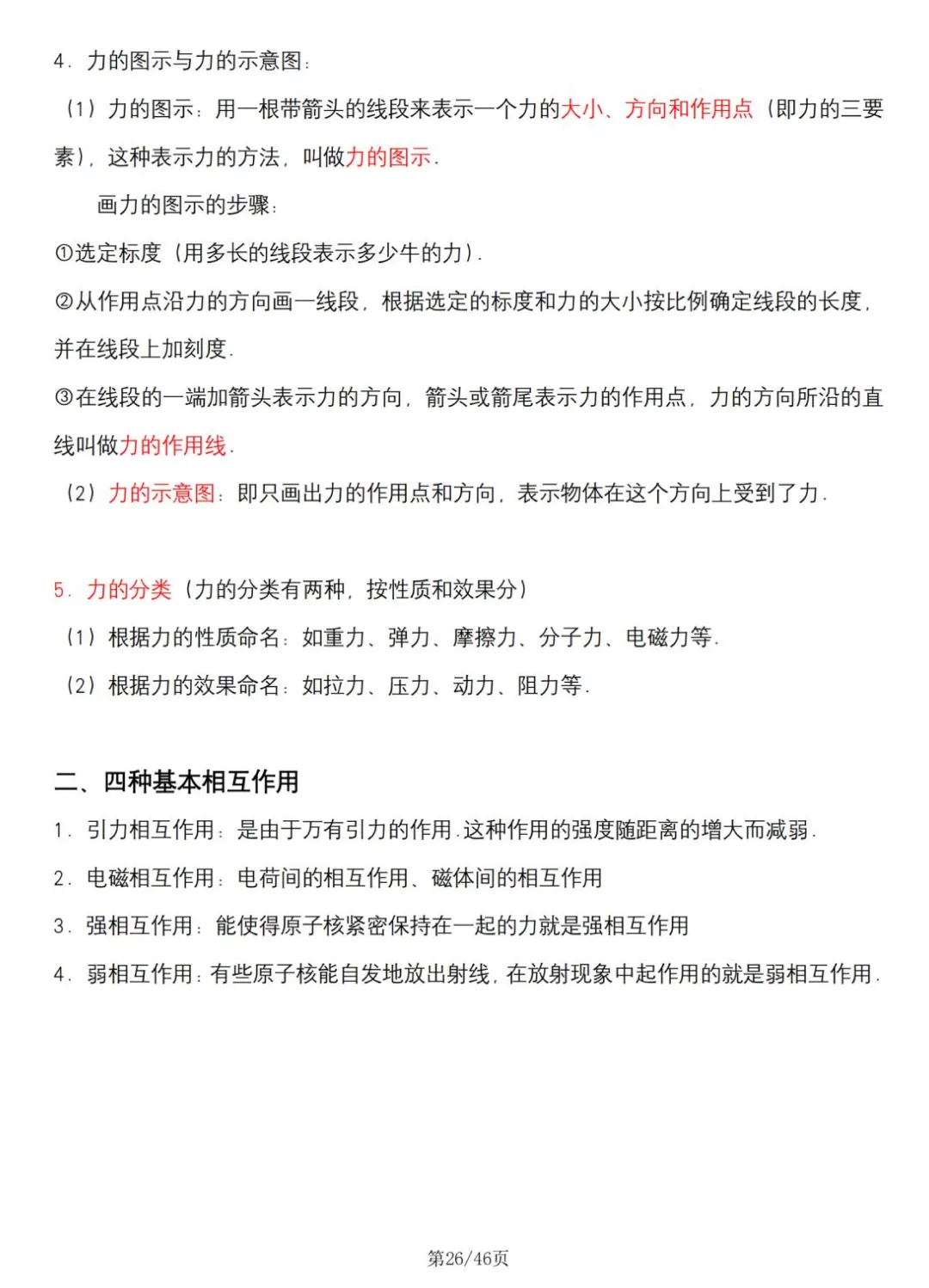 4．力的图示与力的示意图：

（1）力的图示：用一根带箭头的线段来表示一个力的大小、方向和作用点（即力的三要素），这种表示力的方法，叫做力的图示．

画力的图示的步骤：

①选定标度（用多长的线段表示多少牛的力）．

②从作用点沿力的方向画一线段，根据选定的标度和力的大小按比例确定线段的长度，并在线段上加刻度．

③在线段的一端加箭头表示力的方向，箭头或箭尾表示力的作用点，力的方向所沿的直线叫做力的作用线．

（2）力的示意图：即只画出力的作用点和方向，表示物体在这个方向上受到了力．

5．力的分类（力的分类有两种，按性质和效果分）

（1）根据力的性质命名：如重力、弹力、摩擦力、分子力、电磁力等．

（2）根据力的效果命名：如拉力、压力、动力、阻力等．

二、四种基本相互作用

1．引力相互作用：是由于万有引力的作用．这种作用的强度随距离的增大而减弱．

2．电磁相互作用：电荷间的相互作用、磁体间的相互作用

3．强相互作用：能使得原子核紧密保持在一起的力就是强相互作用

4．弱相互作用：有些原子核能自发地放出射线，在放射现象中起作用的就是弱相互作用．

第26/46页